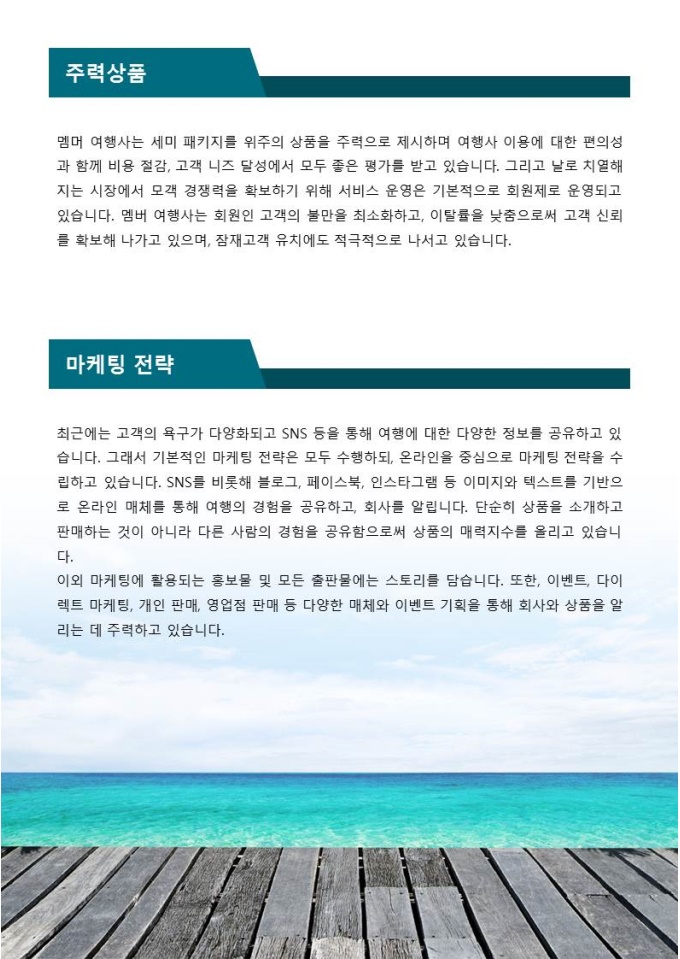 주력상품

멤머 여행사는 세미 패키지를 위주의 상품을 주력으로 제시하며 여행사 이용에 대한 편의성과 함께 비용 절감, 고객 니즈 달성에서 모두 좋은 평가를 받고 있습니다. 그리고 날로 치열해지는 시장에서 모객 경쟁력을 확보하기 위해 서비스 운영은 기본적으로 회원제로 운영되고 있습니다. 멤버 여행사는 회원인 고객의 불만을 최소화하고, 이탈률을 낮춤으로써 고객 신뢰를 확보해 나가고 있으며, 잠재고객 유치에도 적극적으로 나서고 있습니다.

마케팅 전략

최근에는 고객의 욕구가 다양화되고 SNS 등을 통해 여행에 대한 다양한 정보를 공유하고 있습니다. 그래서 기본적인 마케팅 전략은 모두 수행하되, 온라인을 중심으로 마케팅 전략을 수립하고 있습니다. SNS를 비롯해 블로그, 페이스북, 인스타그램 등 이미지와 텍스트를 기반으로 온라인 매체를 통해 여행의 경험을 공유하고, 회사를 알립니다. 단순히 상품을 소개하고 판매하는 것이 아니라 다른 사람의 경험을 공유함으로써 상품의 매력지수를 올리고 있습니다.
이외 마케팅에 활용되는 홍보물 및 모든 출판물에는 스토리를 담습니다. 또한, 이벤트, 다이렉트 마케팅, 개인 판매, 영업점 판매 등 다양한 매체와 이벤트 기획을 통해 회사와 상품을 알리는 데 주력하고 있습니다.